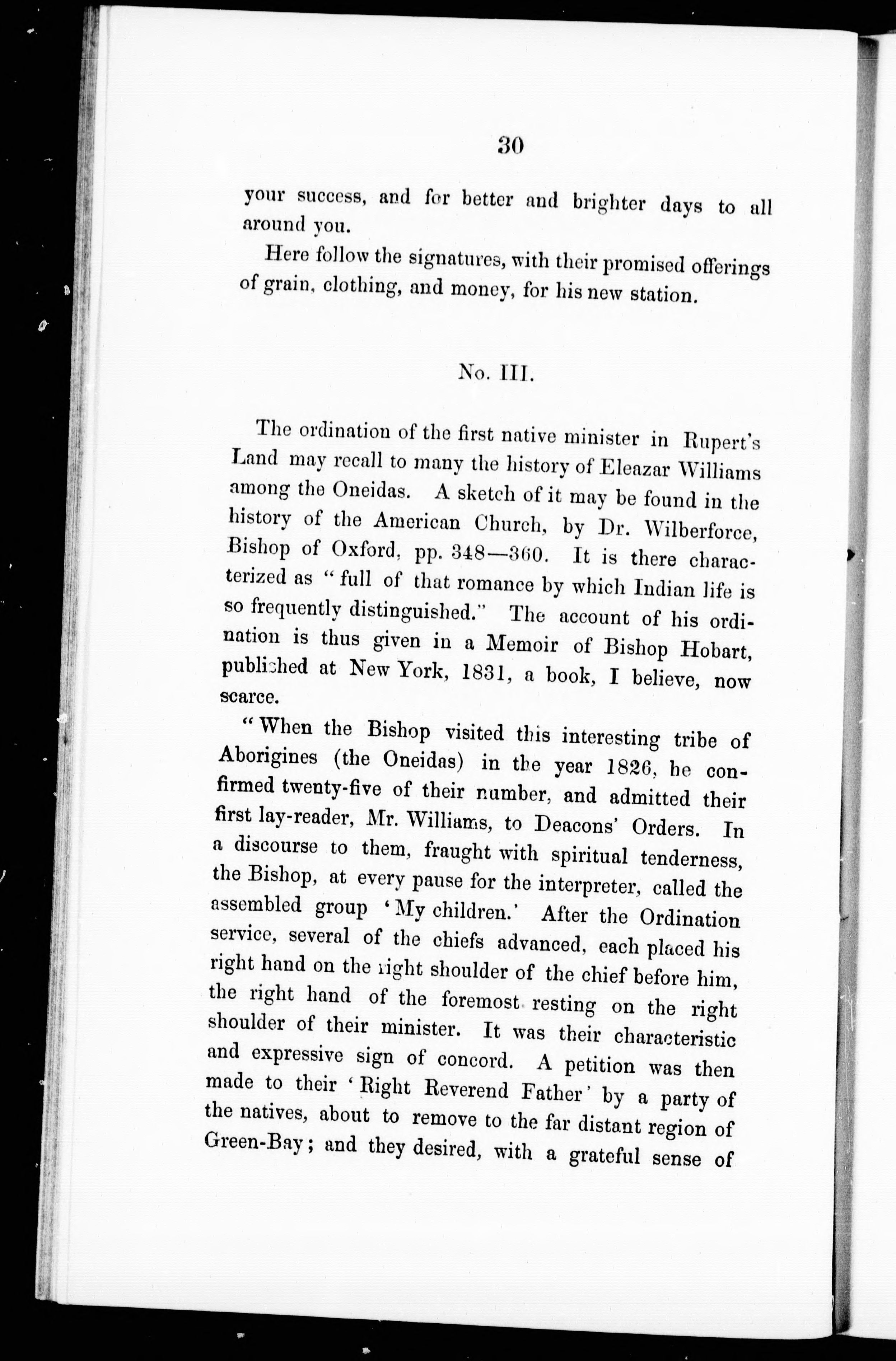 30

your success, and for better and brighter days to all around you.

Here follow the signatures, with their promised offerings of grain, clothing, and money, for his new station.

No. III.

The ordination of the first native minister in Rupert's Land may recall to many the history of Eleazar Williams among the Oneidas. A sketch of it may be found in the history of the American Church, by Dr. Wilberforce, Bishop of Oxford, pp. 348—360. It is there characterized as "full of that romance by which Indian life is so frequently distinguished." The account of his ordination is thus given in a Memoir of Bishop Hobart, published at New York, 1831, a book, I believe, now scarce.

"When the Bishop visited this interesting tribe of Aborigines (the Oneidas) in the year 1826, he confirmed twenty-five of their number, and admitted their first lay-reader, Mr. Williams, to Deacons' Orders. In a discourse to them, fraught with spiritual tenderness, the Bishop, at every pause for the interpreter, called the assembled group 'My children.' After the Ordination service, several of the chiefs advanced, each placed his right hand on the right shoulder of the chief before him, the right hand of the foremost resting on the right shoulder of their minister. It was their characteristic and expressive sign of concord. A petition was then made to their 'Right Reverend Father' by a party of the natives, about to remove to the far distant region of Green-Bay; and they desired, with a grateful sense of